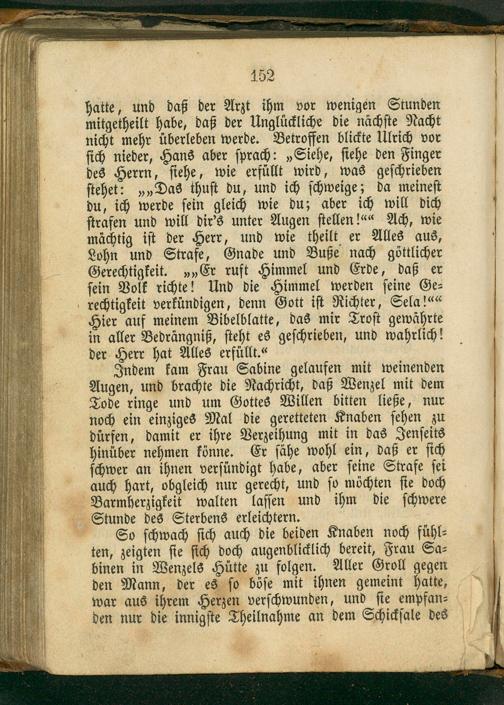 152

hatte, und daß der Arzt ihm vor wenigen Stunden mitgetheilt habe, daß der Unglückliche die nächste Nacht nicht mehr überleben werde. Betroffen blickte Ulrich vor sich nieder, Hans aber sprach: „Siehe, siehe den Finger des Herrn, siehe, wie erfüllt wird, was geschrieben stehet: „„Das thust du, und ich schweige; da meinest du, ich werde sein gleich wie du; aber ich will dich strafen und will dir's unter Augen stellen!““ Ach, wie mächtig ist der Herr, und wie theilt er Alles aus, Lohn und Strafe, Gnade und Buße nach göttlicher Gerechtigkeit. „„Er ruft Himmel und Erde, daß er sein Volk richte! Und die Himmel werden seine Gerechtigkeit verkündigen, denn Gott ist Richter, Sela!““ Hier auf meinem Bibelblatte, das mir Trost gewährte in aller Bedrängniß, steht es geschrieben, und wahrlich! der Herr hat Alles erfüllt.“

Indem kam Frau Sabine gelaufen mit weinenden Augen, und brachte die Nachricht, daß Wenzel mit dem Tode ringe und um Gottes Willen bitten ließe, nur noch ein einziges Mal die geretteten Knaben sehen zu dürfen, damit er ihre Verzeihung mit in das Jenseits hinüber nehmen könne. Er sähe wohl ein, daß er sich schwer an ihnen versündigt habe, aber seine Strafe sei auch hart, obgleich nur gerecht, und so möchten sie doch Barmherzigkeit walten lassen und ihm die schwere Stunde des Sterbens erleichtern.

So schwach sich auch die beiden Knaben noch fühlten, zeigten sie sich doch augenblicklich bereit, Frau Sabinen in Wenzels Hütte zu folgen. Aller Groll gegen den Mann, der es so böse mit ihnen gemeint hatte, war aus ihrem Herzen verschwunden, und sie empfanden nur die innigste Theilnahme an dem Schicksale des